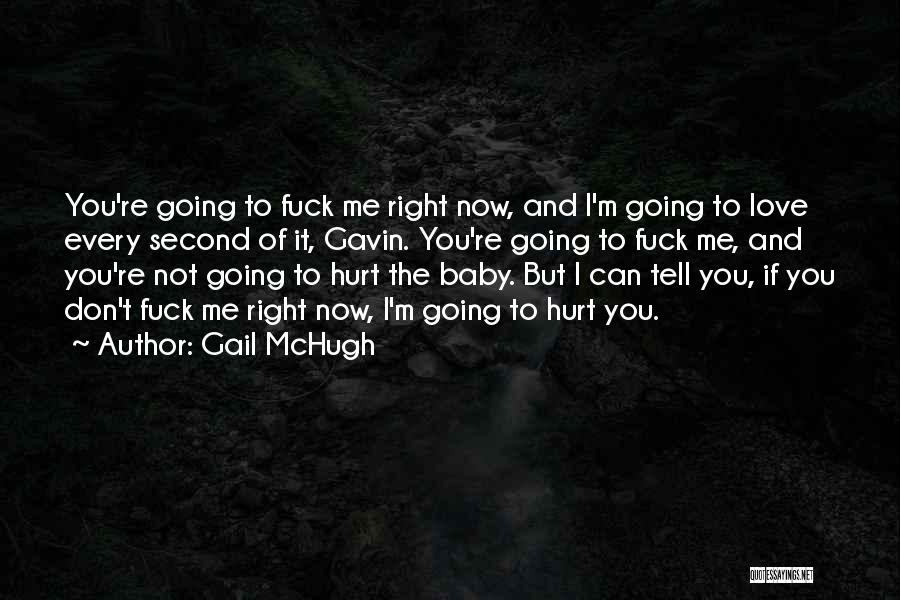 You're going to fuck me right now, and I'm going to love every second of it, Gavin. You're going to fuck me, and you're not going to hurt the baby. But I can tell you, if you don't fuck me right now, I'm going to hurt you.
~ Author: Gail McHugh

QUOTESSAYINGS.NET